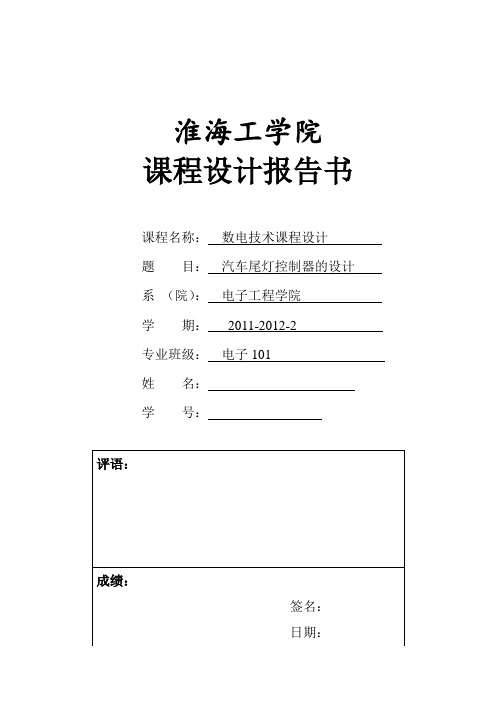 淮海工学院
课程设计报告书

课程名称： 数电技术课程设计

题　　目： 汽车尾灯控制器的设计

系　（院）： 电子工程学院

学　　期： 2011-2012-2

专业班级： 电子 101

姓　　名：

学　　号：

评语：

成绩：

签名：

日期：